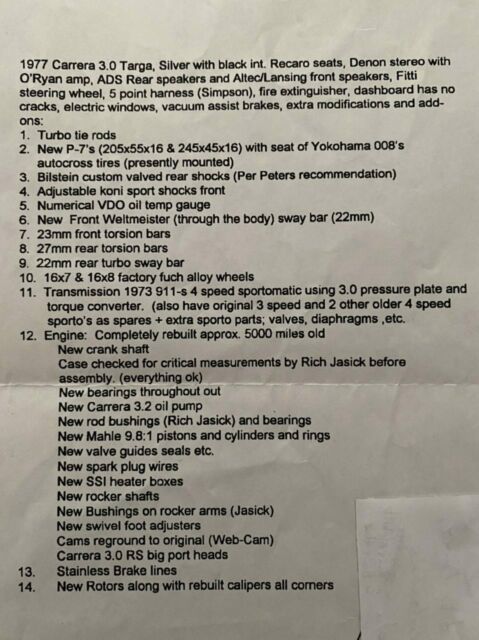 1977 Carrera 3.0 Targa, Silver with black int. Recaro seats, Denon stereo with O'Ryan amp, ADS Rear speakers and Altec/Lansing front speakers, Fitti steering wheel, 5 point harness (Simpson), fire extinguisher, dashboard has no cracks, electric windows, vacuum assist brakes, extra modifications and add-ons:
1. Turbo tie rods
2. New P-7's (205x55x16 & 245x45x16) with seat of Yokohama 008's autocross tires (presently mounted)
3. Bilstein custom valved rear shocks (Per Peters recommendation)
4. Adjustable koni sport shocks front
5. Numerical VDO oil temp gauge
6. New Front Weltmeister (through the body) sway bar (22mm)
7. 23mm front torsion bars
8. 27mm rear torsion bars
9. 22mm rear turbo sway bar
10. 16x7 & 16x8 factory fuch alloy wheels
11. Transmission 1973 911-s 4 speed sportomatic using 3.0 pressure plate and torque converter. (also have original 3 speed and 2 other older 4 speed sporto's as spares + extra sporto parts; valves, diaphragms ,etc.
12. Engine: Completely rebuilt approx. 5000 miles old
New crank shaft
Case checked for critical measurements by Rich Jasick before assembly. (everything ok)
New bearings throughout out
New Carrera 3.2 oil pump
New rod bushings (Rich Jasick) and bearings
New Mahle 9.8:1 pistons and cylinders and rings
New valve guides seals etc.
New spark plug wires
New SSI heater boxes
New rocker shafts
New Bushings on rocker arms (Jasick)
New swivel foot adjusters
Cams reground to original (Web-Cam)
Carrera 3.0 RS big port heads
13. Stainless Brake lines
14. New Rotors along with rebuilt calipers all corners